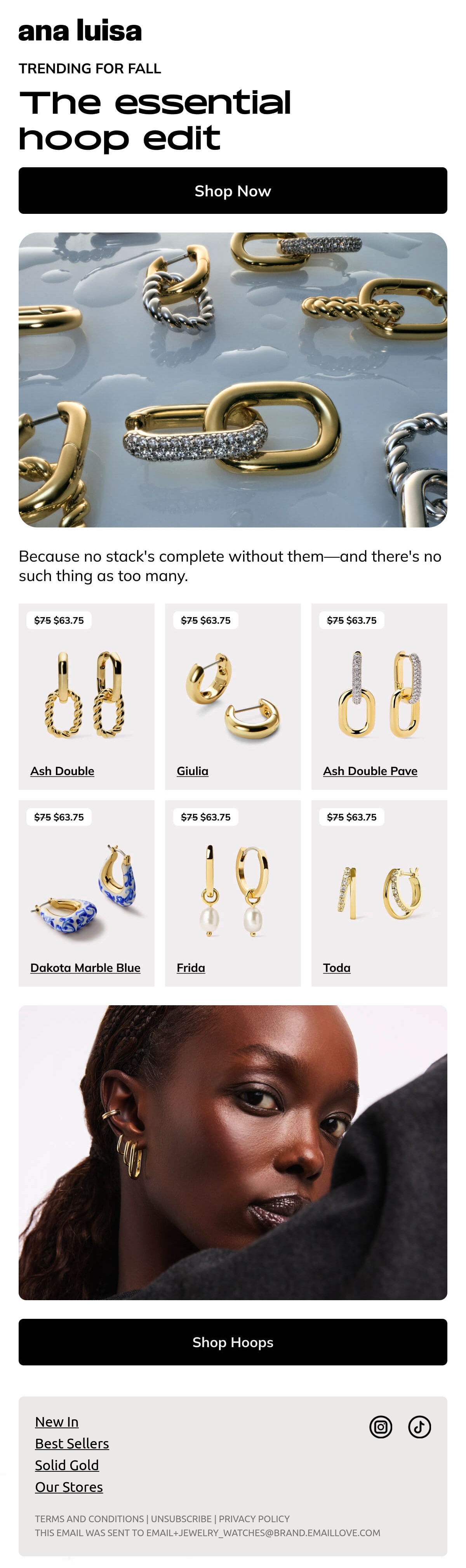 ana luisa

TRENDING FOR FALL

The essential hoop edit

Shop Now

Because no stack's complete without them—and there's no such thing as too many.

$75 $63.75

Ash Double

$75 $63.75

Giulia

$75 $63.75

Ash Double Pave

$75 $63.75

Dakota Marble Blue

$75 $63.75

Frida

$75 $63.75

Toda

Shop Hoops

New In
Best Sellers
Solid Gold
Our Stores

TERMS AND CONDITIONS | UNSUBSCRIBE | PRIVACY POLICY
THIS EMAIL WAS SENT TO EMAIL+JEWELRY_WATCHES@BRAND.EMAILLOVE.COM